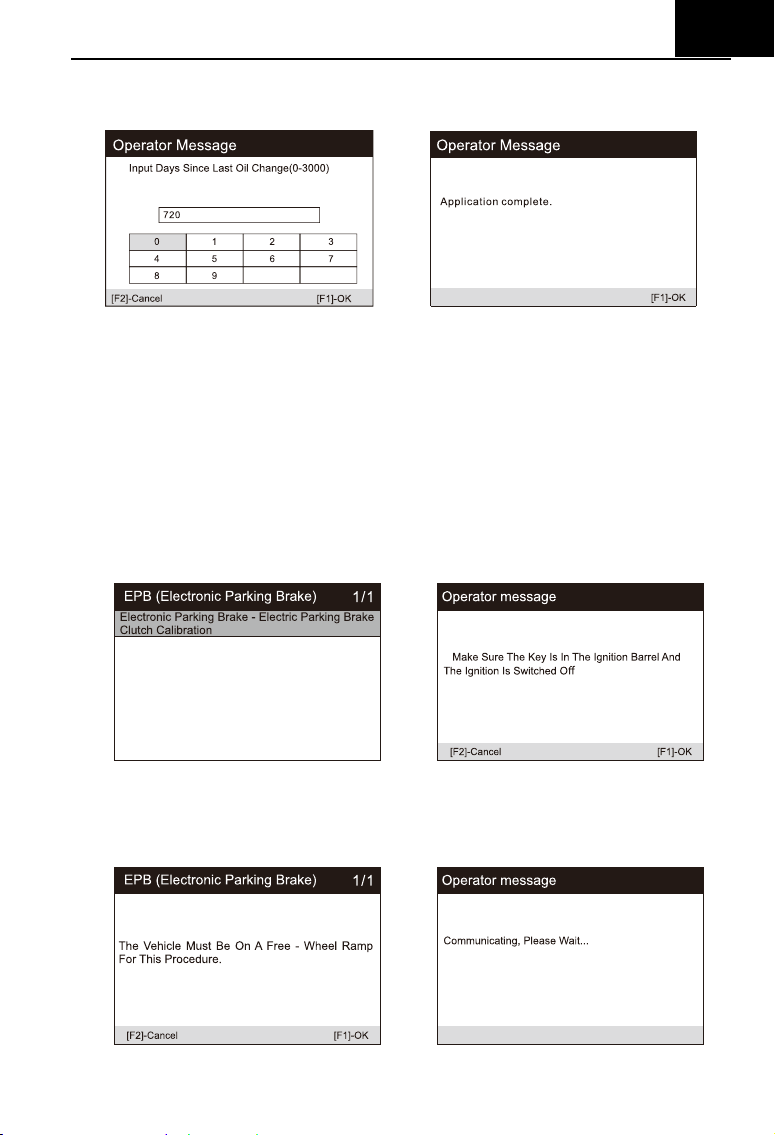 Operator Message

Input Days Since Last Oil Change(0-3000)

720

| 0 | 1 | 2 | 3 |
|---|---|---|---|
| 4 | 5 | 6 | 7 |
| 8 | 9 | | |

[F2]-Cancel [F1]-OK

Operator Message

Application complete.

[F1]-OK

EPB (Electronic Parking Brake) 1/1

Electronic Parking Brake - Electric Parking Brake Clutch Calibration

Operator message

Make Sure The Key Is In The Ignition Barrel And The Ignition Is Switched Off

[F2]-Cancel [F1]-OK

EPB (Electronic Parking Brake) 1/1

The Vehicle Must Be On A Free - Wheel Ramp For This Procedure.

[F2]-Cancel [F1]-OK

Operator message

Communicating, Please Wait...